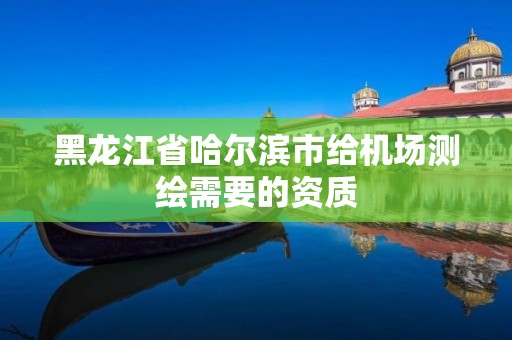 黑龙江省哈尔滨市给机场测绘需要的资质